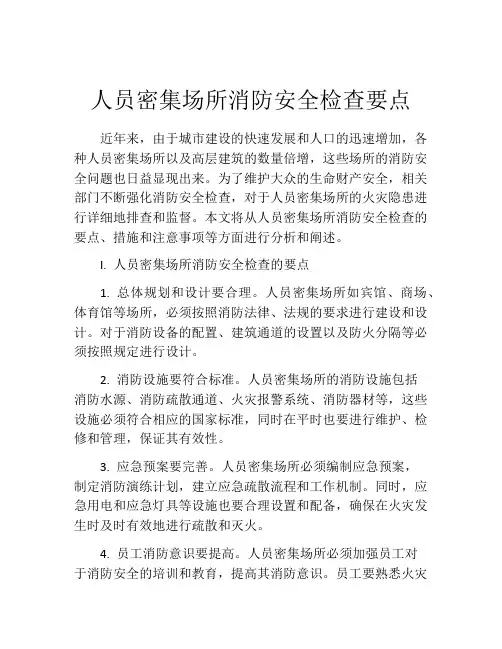 人员密集场所消防安全检查要点

近年来，由于城市建设的快速发展和人口的迅速增加，各种人员密集场所以及高层建筑的数量倍增，这些场所的消防安全问题也日益显现出来。为了维护大众的生命财产安全，相关部门不断强化消防安全检查，对于人员密集场所的火灾隐患进行详细地排查和监督。本文将从人员密集场所消防安全检查的要点、措施和注意事项等方面进行分析和阐述。

I. 人员密集场所消防安全检查的要点

1. 总体规划和设计要合理。人员密集场所如宾馆、商场、体育馆等场所，必须按照消防法律、法规的要求进行建设和设计。对于消防设备的配置、建筑通道的设置以及防火分隔等必须按照规定进行设计。

2. 消防设施要符合标准。人员密集场所的消防设施包括消防水源、消防疏散通道、火灾报警系统、消防器材等，这些设施必须符合相应的国家标准，同时在平时也要进行维护、检修和管理，保证其有效性。

3. 应急预案要完善。人员密集场所必须编制应急预案，制定消防演练计划，建立应急疏散流程和工作机制。同时，应急用电和应急灯具等设施也要合理设置和配备，确保在火灾发生时及时有效地进行疏散和灭火。

4. 员工消防意识要提高。人员密集场所必须加强员工对于消防安全的培训和教育，提高其消防意识。员工要熟悉火灾